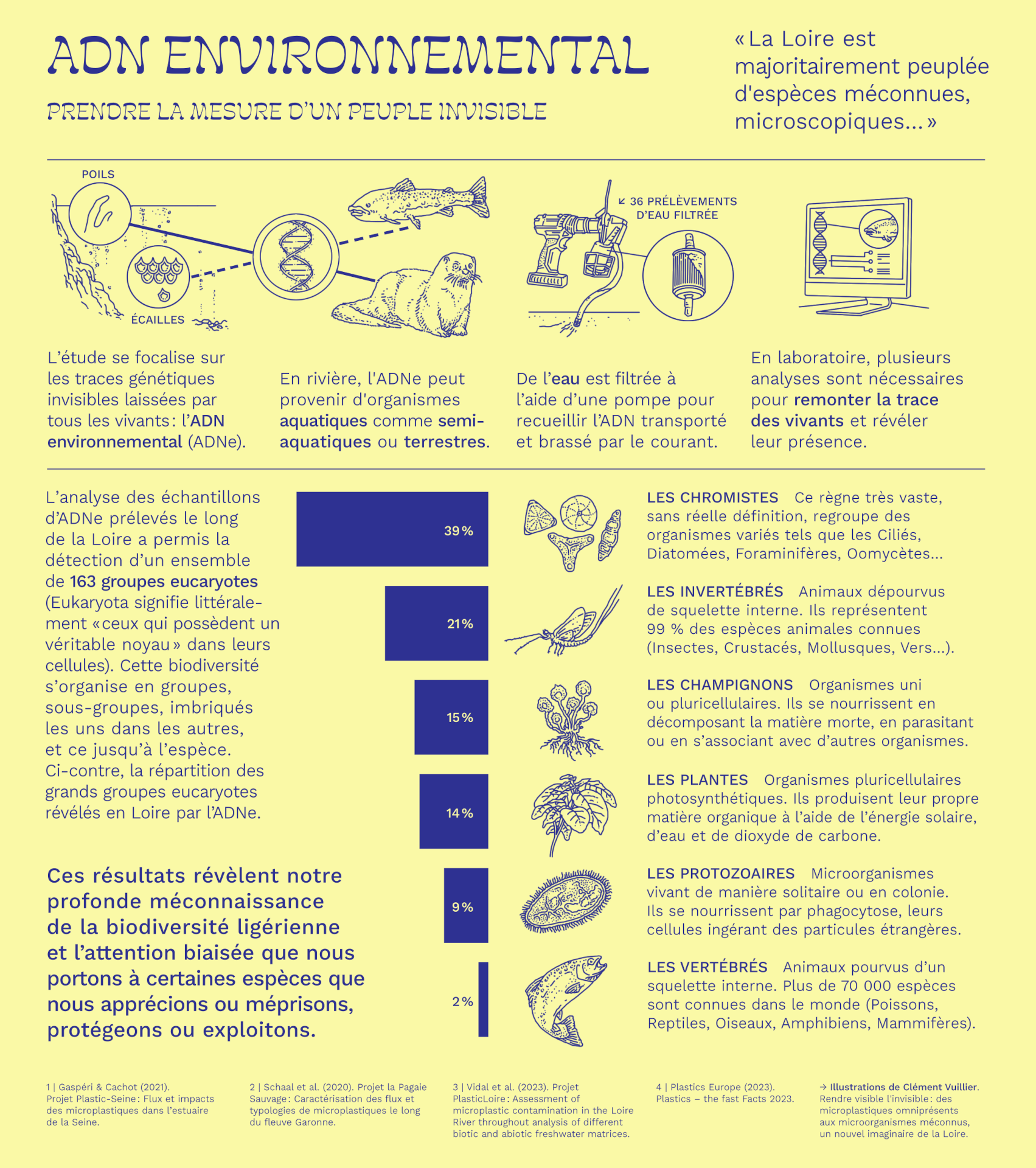 ADN ENVIRONNEMENTAL

PRENDRE LA MESURE D'UN PEUPLE INVISIBLE

« La Loire est majoritairement peuplée d'espèces méconnues, microscopiques... »

POILS

ÉCAILLES

36 PRÉLÈVEMENTS D'EAU FILTRÉE

L'étude se focalise sur les traces génétiques invisibles laissées par tous les vivants : l'ADN environnemental (ADNe).

En rivière, l'ADNe peut provenir d'organismes aquatiques comme semi-aquatiques ou terrestres.

De l'eau est filtrée à l'aide d'une pompe pour recueillir l'ADN transporté et brassé par le courant.

En laboratoire, plusieurs analyses sont nécessaires pour remonter la trace des vivants et révéler leur présence.

L'analyse des échantillons d'ADNe prélevés le long de la Loire a permis la détection d'un ensemble de 163 groupes eucaryotes (Eukaryota signifie littéralement « ceux qui possèdent un véritable noyau » dans leurs cellules). Cette biodiversité s'organise en groupes, sous-groupes, imbriqués les uns dans les autres, et ce jusqu'à l'espèce. Ci-contre, la répartition des grands groupes eucaryotes révélés en Loire par l'ADNe.

Ces résultats révèlent notre profonde méconnaissance de la biodiversité ligérienne et l'attention biaisée que nous portons à certaines espèces que nous apprécions ou méprisons, protégeons ou exploitons.

39 %

21 %

15 %

14 %

9 %

2 %

LES CHROMISTES Ce règne très vaste, sans réelle définition, regroupe des organismes variés tels que les Ciliés, Diatomées, Foraminifères, Oomycètes...

LES INVERTÉBRÉS Animaux dépourvus de squelette interne. Ils représentent 99 % des espèces animales connues (Insectes, Crustacés, Mollusques, Vers...).

LES CHAMPIGNONS Organismes uni ou pluricellulaires. Ils se nourrissent en décomposant la matière morte, en parasitant ou en s'associant avec d'autres organismes.

LES PLANTES Organismes pluricellulaires photosynthétiques. Ils produisent leur propre matière organique à l'aide de l'énergie solaire, d'eau et de dioxyde de carbone.

LES PROTOZOAIRES Microorganismes vivant de manière solitaire ou en colonie. Ils se nourrissent par phagocytose, leurs cellules ingérant des particules étrangères.

LES VERTÉBRÉS Animaux pourvus d'un squelette interne. Plus de 70 000 espèces sont connues dans le monde (Poissons, Reptiles, Oiseaux, Amphibiens, Mammifères).

1 | Gaspéri & Cachot (2021). Projet Plastic-Seine : Flux et impacts des microplastiques dans l'estuaire de la Seine.

2 | Schaal et al. (2020). Projet la Pagaie Sauvage : Caractérisation des flux et typologies de microplastiques le long du fleuve Garonne.

3 | Vidal et al. (2023). Projet PlasticLoire : Assessment of microplastic contamination in the Loire River throughout analysis of different biotic and abiotic freshwater matrices.

4 | Plastics Europe (2023). Plastics – the fast Facts 2023.

→ Illustrations de Clément Vuillier. Rendre visible l'invisible : des microplastiques omniprésents aux microorganismes méconnus, un nouvel imaginaire de la Loire.